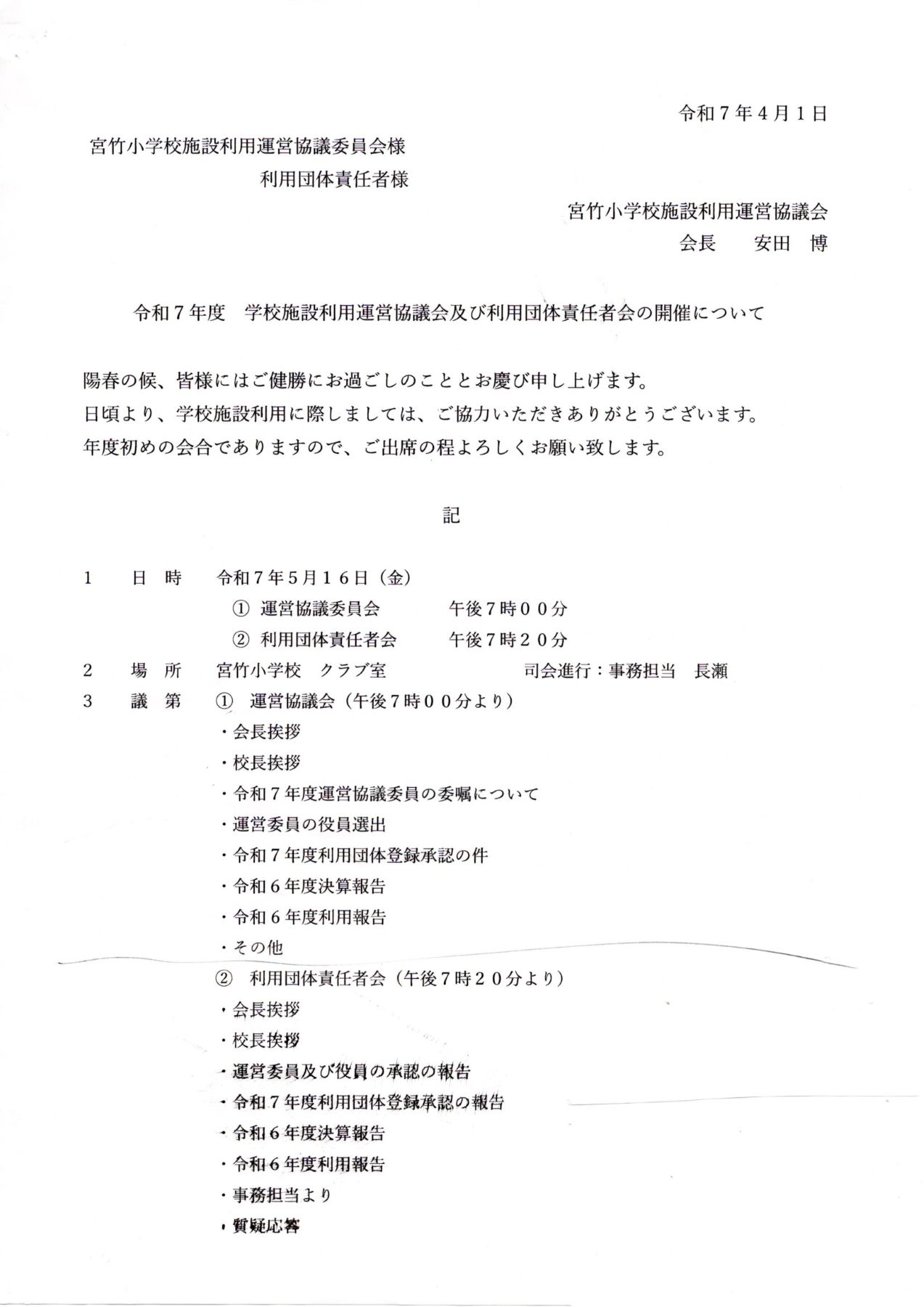 令和７年４月１日

宮竹小学校施設利用運営協議委員会様
利用団体責任者様

宮竹小学校施設利用運営協議会
会長　安田　博

令和７年度　学校施設利用運営協議会及び利用団体責任者会の開催について

陽春の候、皆様にはご健勝にお過ごしのこととお慶び申し上げます。
日頃より、学校施設利用に際しましては、ご協力いただきありがとうございます。
年度初めの会合でありますので、ご出席の程よろしくお願い致します。

記

１　日　時　令和７年５月１６日（金）
①　運営協議委員会　午後７時００分
②　利用団体責任者会　午後７時２０分
２　場　所　宮竹小学校　クラブ室　司会進行：事務担当　長瀬
３　議　第　①　運営協議会（午後７時００分より）
・会長挨拶
・校長挨拶
・令和７年度運営協議委員の委嘱について
・運営委員の役員選出
・令和７年度利用団体登録承認の件
・令和６年度決算報告
・令和６年度利用報告
・その他
②　利用団体責任者会（午後７時２０分より）
・会長挨拶
・校長挨拶
・運営委員及び役員の承認の報告
・令和７年度利用団体登録承認の報告
・令和６年度決算報告
・令和６年度利用報告
・事務担当より
・質疑応答